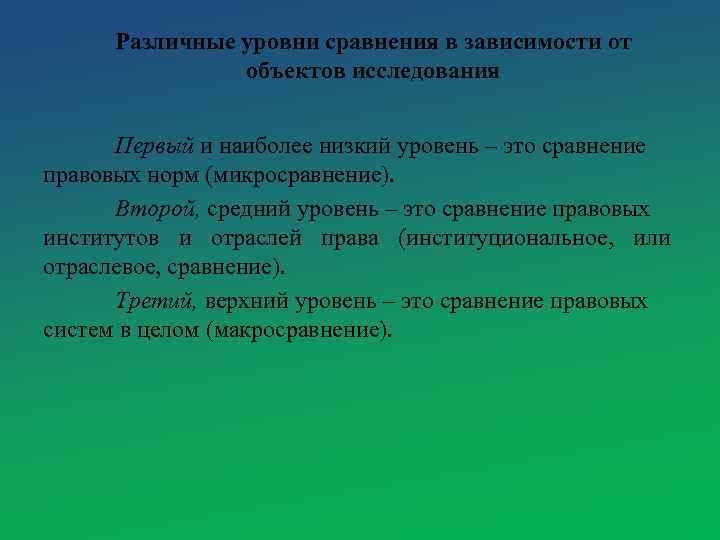 Различные уровни сравнения в зависимости от объектов исследования

Первый и наиболее низкий уровень – это сравнение правовых норм (микросравнение).

Второй, средний уровень – это сравнение правовых институтов и отраслей права (институциональное, или отраслевое, сравнение).

Третий, верхний уровень – это сравнение правовых систем в целом (макросравнение).